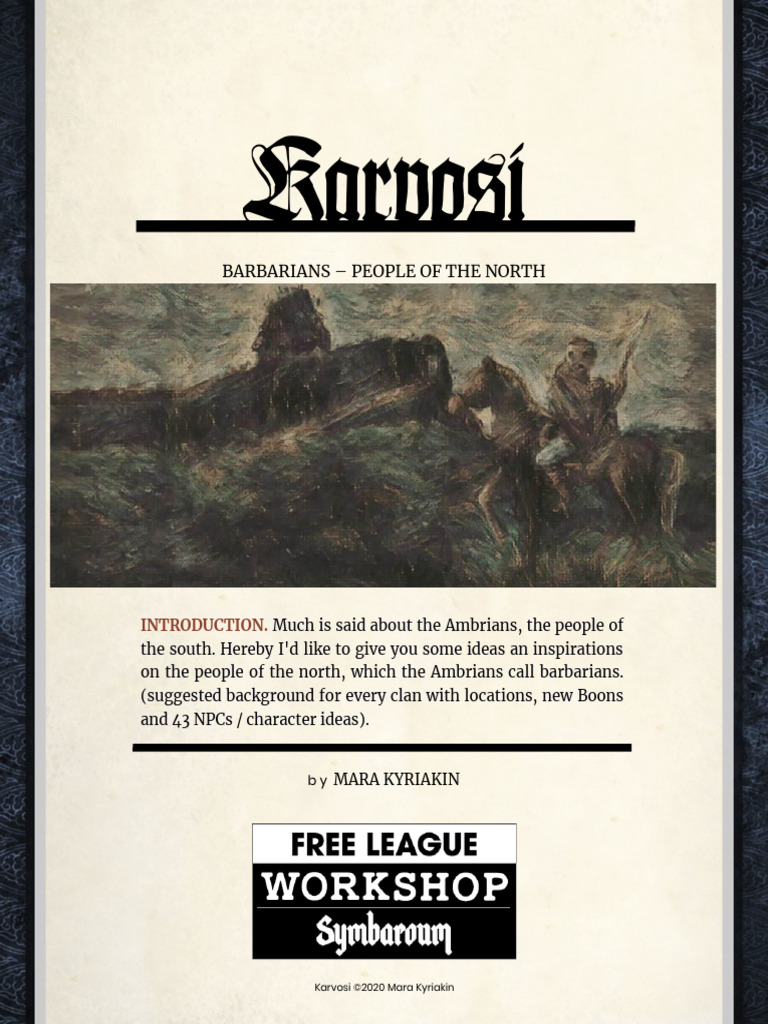 Karvosi

BARBARIANS – PEOPLE OF THE NORTH

INTRODUCTION. Much is said about the Ambrians, the people of the south. Hereby I'd like to give you some ideas an inspirations on the people of the north, which the Ambrians call barbarians. (suggested background for every clan with locations, new Boons and 43 NPCs / character ideas).

by MARA KYRIAKIN

FREE LEAGUE
WORKSHOP
Symbaroum

Karvosi ©2020 Mara Kyriakin